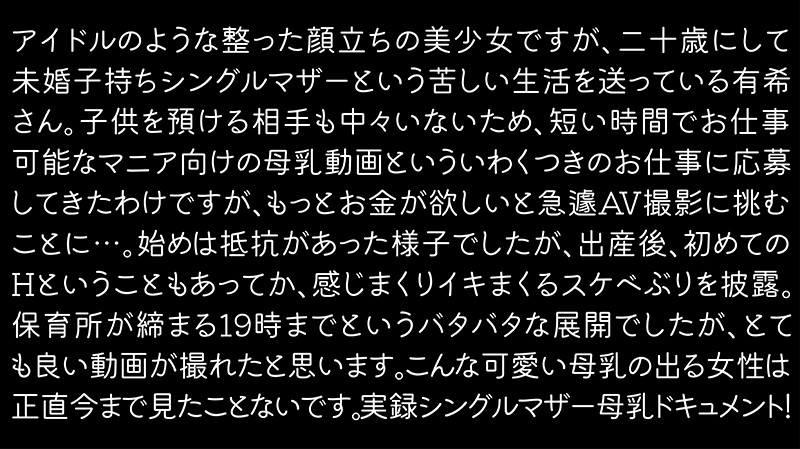 アイドルのような整った顔立ちの美少女ですが、二十歳にして未婚子持ちシングルマザーという苦しい生活を送っている有希さん。子供を預ける相手も中々いないため、短い時間でお仕事可能なマニア向けの母乳動画といういわくつきのお仕事に応募してきたわけですが、もっとお金が欲しいと急遽AV撮影に挑むことに…。始めは抵抗があった様子でしたが、出産後、初めてのHということもあってか、感じまくりイキまくるスケベぶりを披露。保育所が締まる19時までというバタバタな展開でしたが、とても良い動画が撮れたと思います。こんな可愛い母乳の出る女性は正直今まで見たことないです。実録シングルマザー母乳ドキュメント!